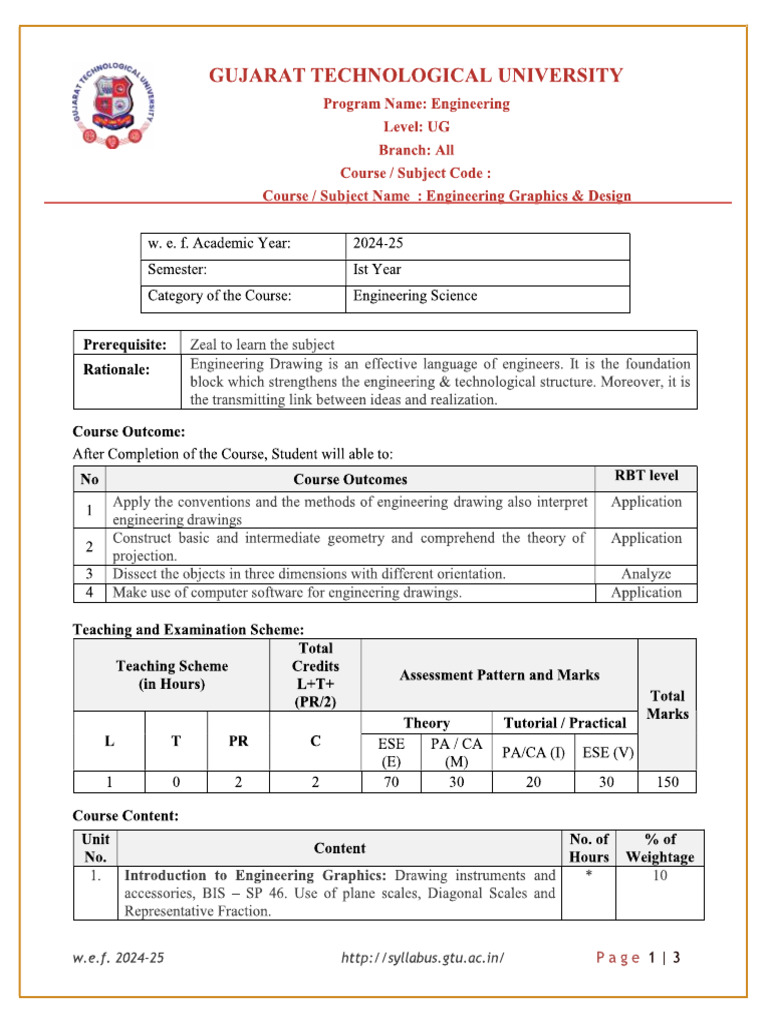 GUJARAT TECHNOLOGICAL UNIVERSITY

GUJARAT TECHNOLOGICAL UNIVERSITY

Program Name: Engineering
Level: UG
Branch: All
Course / Subject Code :
Course / Subject Name : Engineering Graphics & Design

| w. e. f. Academic Year: | 2024-25 |
|---|---|
| Semester: | Ist Year |
| Category of the Course: | Engineering Science |

| Prerequisite: | Zeal to learn the subject |
|---|---|
| Rationale: | Engineering Drawing is an effective language of engineers. It is the foundation block which strengthens the engineering & technological structure. Moreover, it is the transmitting link between ideas and realization. |

Course Outcome:
After Completion of the Course, Student will able to:

| No | Course Outcomes | RBT level |
|---|---|---|
| 1 | Apply the conventions and the methods of engineering drawing also interpret engineering drawings | Application |
| 2 | Construct basic and intermediate geometry and comprehend the theory of projection. | Application |
| 3 | Dissect the objects in three dimensions with different orientation. | Analyze |
| 4 | Make use of computer software for engineering drawings. | Application |

Teaching and Examination Scheme:

| Teaching Scheme (in Hours) | | | Total Credits L+T+ (PR/2) | Assessment Pattern and Marks | | | | Total Marks |
|---|---|---|---|---|---|---|---|---|
| | | | | Theory | | Tutorial / Practical | | |
| L | T | PR | C | ESE (E) | PA / CA (M) | PA/CA (I) | ESE (V) | |
| 1 | 0 | 2 | 2 | 70 | 30 | 20 | 30 | 150 |

Course Content:

| Unit No. | Content | No. of Hours | % of Weightage |
|---|---|---|---|
| 1. | **Introduction to Engineering Graphics:** Drawing instruments and accessories, BIS – SP 46. Use of plane scales, Diagonal Scales and Representative Fraction. | * | 10 |

w.e.f. 2024-25 http://syllabus.gtu.ac.in/ Page 1 | 3